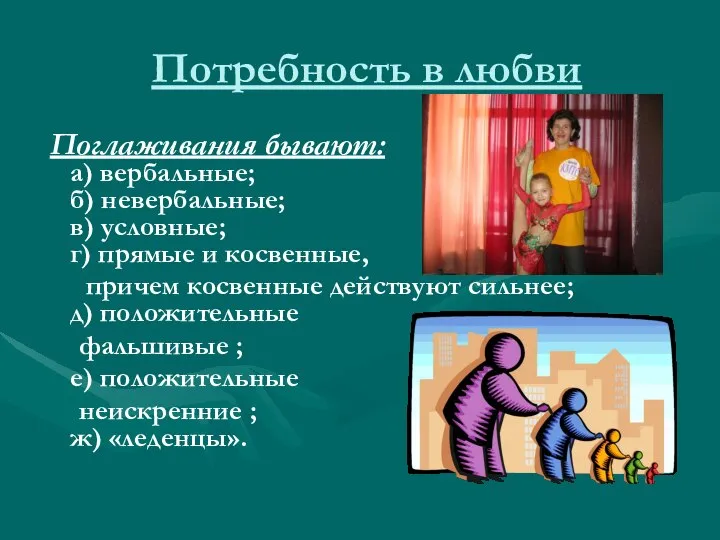 Потребность в любви

Поглаживания бывают:
а) вербальные;
б) невербальные;
в) условные;
г) прямые и косвенные, причем косвенные действуют сильнее;
д) положительные фальшивые ;
е) положительные неискренние ;
ж) «леденцы».